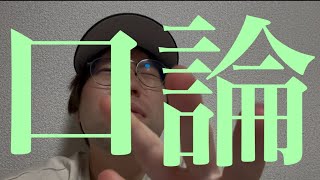 口論